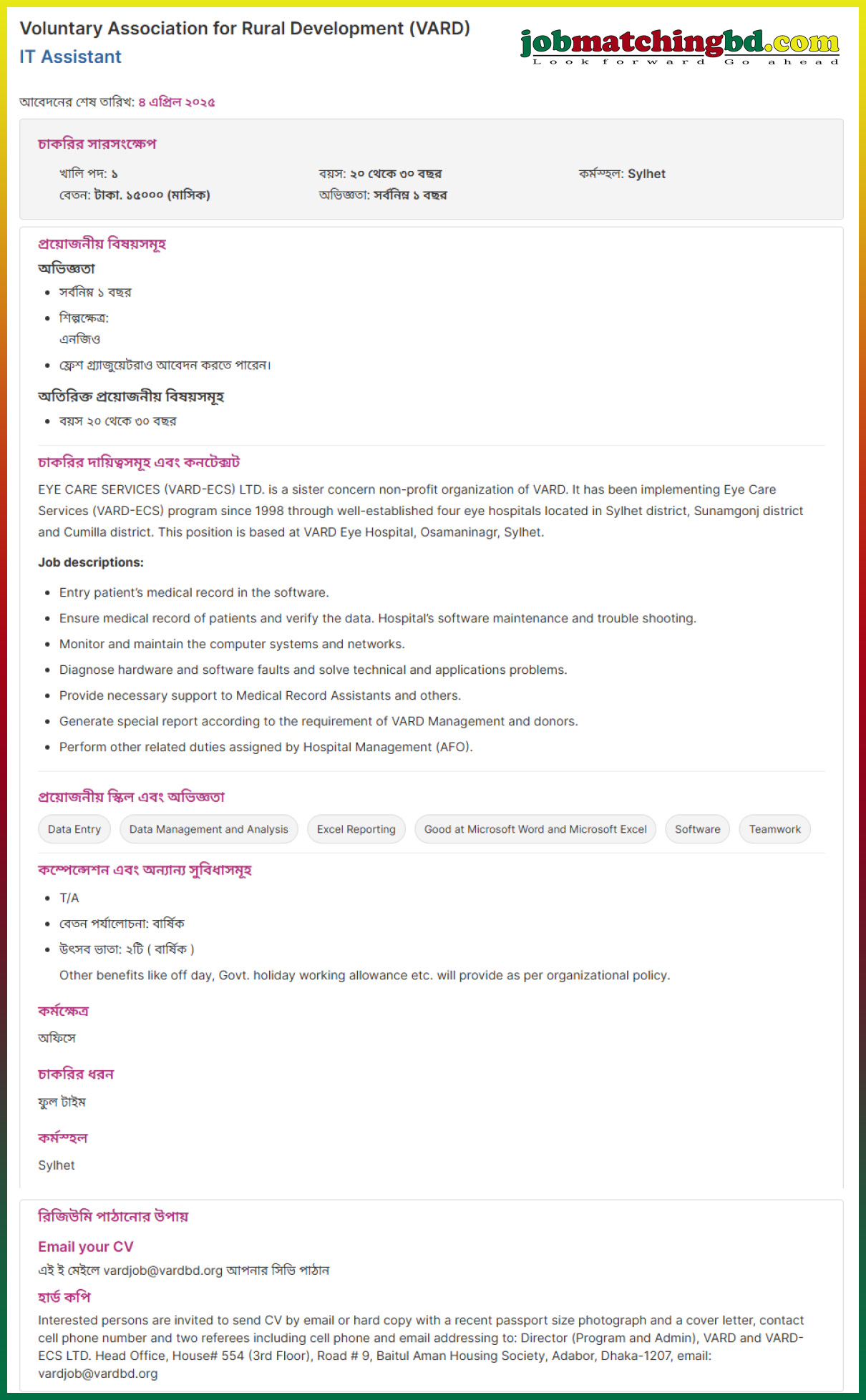 Voluntary Association for Rural Development (VARD)
IT Assistant

jobmatchingbd.com
Look forward Go ahead

আবেদনের শেষ তারিখ: ৪ এপ্রিল ২০২৫

চাকরির সারসংক্ষেপ

খালি পদ: ১
বেতন: টাকা. ১৫০০০ (মাসিক)
বয়স: ২০ থেকে ৩০ বছর
অভিজ্ঞতা: সর্বনিম্ন ১ বছর
কর্মস্থল: Sylhet

প্রয়োজনীয় বিষয়সমূহ

অভিজ্ঞতা

- সর্বনিম্ন ১ বছর
- শিল্পক্ষেত্র:
এনজিও
- ফ্রেশ গ্র্যাজুয়েটরাও আবেদন করতে পারেন।

অতিরিক্ত প্রয়োজনীয় বিষয়সমূহ

- বয়স ২০ থেকে ৩০ বছর

চাকরির দায়িত্বসমূহ এবং কনটেক্সট

EYE CARE SERVICES (VARD-ECS) LTD. is a sister concern non-profit organization of VARD. It has been implementing Eye Care Services (VARD-ECS) program since 1998 through well-established four eye hospitals located in Sylhet district, Sunamgonj district and Cumilla district. This position is based at VARD Eye Hospital, Osamaninagr, Sylhet.

Job descriptions:

- Entry patient's medical record in the software.
- Ensure medical record of patients and verify the data. Hospital's software maintenance and trouble shooting.
- Monitor and maintain the computer systems and networks.
- Diagnose hardware and software faults and solve technical and applications problems.
- Provide necessary support to Medical Record Assistants and others.
- Generate special report according to the requirement of VARD Management and donors.
- Perform other related duties assigned by Hospital Management (AFO).

প্রয়োজনীয় স্কিল এবং অভিজ্ঞতা

Data Entry
Data Management and Analysis
Excel Reporting
Good at Microsoft Word and Microsoft Excel
Software
Teamwork

কম্পেন্সেশন এবং অন্যান্য সুবিধাসমূহ

- T/A
- বেতন পর্যালোচনা: বার্ষিক
- উৎসব ভাতা: ২টি ( বার্ষিক )
Other benefits like off day, Govt. holiday working allowance etc. will provide as per organizational policy.

কর্মক্ষেত্র

অফিসে

চাকরির ধরন

ফুল টাইম

কর্মস্থল

Sylhet

রিজিউমি পাঠানোর উপায়

Email your CV

এই ই মেইলে vardjob@vardbd.org আপনার সিভি পাঠান

হার্ড কপি

Interested persons are invited to send CV by email or hard copy with a recent passport size photograph and a cover letter, contact cell phone number and two referees including cell phone and email addressing to: Director (Program and Admin), VARD and VARD-ECS LTD. Head Office, House# 554 (3rd Floor), Road # 9, Baitul Aman Housing Society, Adabor, Dhaka-1207, email: vardjob@vardbd.org